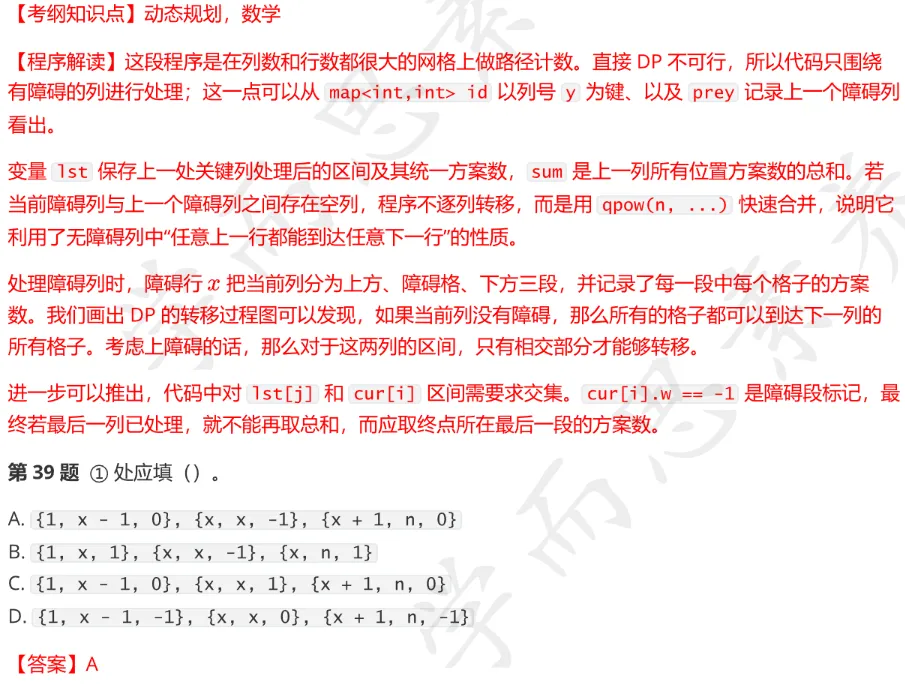 【考纲知识点】动态规划，数学

【程序解读】这段程序是在列数和行数都很大的网格上做路径计数。直接 DP 不可行，所以代码只围绕有障碍的列进行处理；这一点可以从 map<int,int> id 以列号 y 为键、以及 prey 记录上一个障碍列看出。

变量 lst 保存上一处关键列处理后的区间及其统一方案数，sum 是上一列所有位置方案数的总和。若当前障碍列与上一个障碍列之间存在空列，程序不逐列转移，而是用 qpow(n, ...) 快速合并，说明它利用了无障碍列中“任意上一行都能到达任意下一行”的性质。

处理障碍列时，障碍行 $x$ 把当前列分为上方、障碍格、下方三段，并记录了每一段中每个格子的方案数。我们画出 DP 的转移过程图可以发现，如果当前列没有障碍，那么所有的格子都可以到达下一列的所有格子。考虑上障碍的话，那么对于这两列的区间，只有相交部分才能够转移。

进一步可以推出，代码中对 lst[j] 和 cur[i] 区间需要求交集。cur[i].w == -1 是障碍段标记，最终若最后一列已处理，就不能再取总和，而应取终点所在最后一段的方案数。

第 39 题 ① 处应填（）。

A. {1, x - 1, 0}, {x, x, -1}, {x + 1, n, 0}
B. {1, x, 1}, {x, x, -1}, {x, n, 1}
C. {1, x - 1, 0}, {x, x, 1}, {x + 1, n, 0}
D. {1, x - 1, -1}, {x, x, 0}, {x + 1, n, -1}

【答案】A